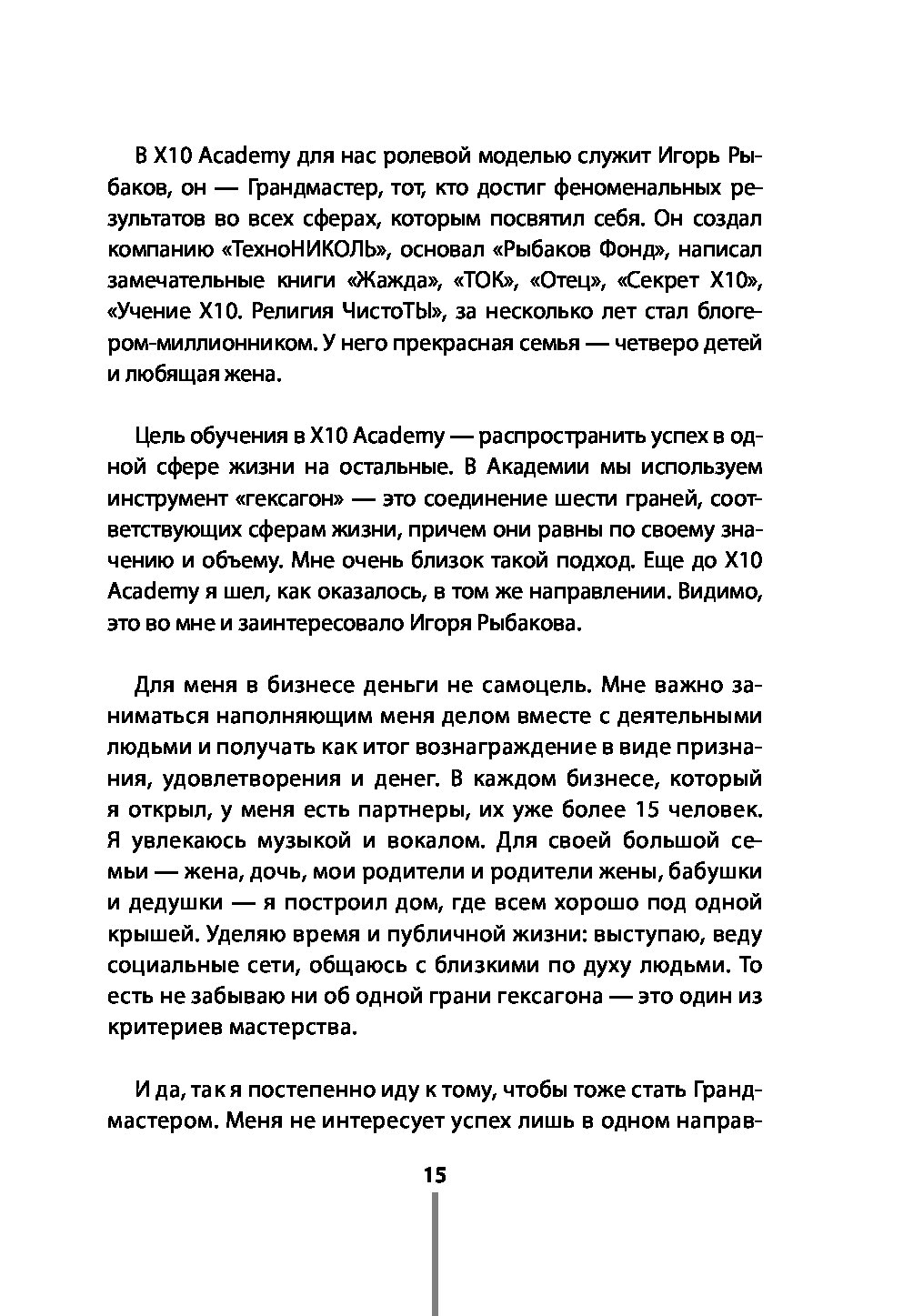 В X10 Academy для нас ролевой моделью служит Игорь Рыбаков, он — Грандмастер, тот, кто достиг феноменальных результатов во всех сферах, которым посвятил себя. Он создал компанию «ТехноНИКОЛЬ», основал «Рыбаков Фонд», написал замечательные книги «Жажда», «ТОК», «Отец», «Секрет X10», «Учение X10. Религия ЧистоТЫ», за несколько лет стал блогером-миллионником. У него прекрасная семья — четверо детей и любящая жена.

Цель обучения в X10 Academy — распространить успех в одной сфере жизни на остальные. В Академии мы используем инструмент «гексагон» — это соединение шести граней, соответствующих сферам жизни, причем они равны по своему значению и объему. Мне очень близок такой подход. Еще до X10 Academy я шел, как оказалось, в том же направлении. Видимо, это во мне и заинтересовало Игоря Рыбакова.

Для меня в бизнесе деньги не самоцель. Мне важно заниматься наполняющим меня делом вместе с деятельными людьми и получать как итог вознаграждение в виде признания, удовлетворения и денег. В каждом бизнесе, который я открыл, у меня есть партнеры, их уже более 15 человек. Я увлекаюсь музыкой и вокалом. Для своей большой семьи — жена, дочь, мои родители и родители жены, бабушки и дедушки — я построил дом, где всем хорошо под одной крышей. Уделяю время и публичной жизни: выступаю, веду социальные сети, общаюсь с близкими по духу людьми. То есть не забываю ни об одной грани гексагона — это один из критериев мастерства.

И да, так я постепенно иду к тому, чтобы тоже стать Грандмастером. Меня не интересует успех лишь в одном направ-

15